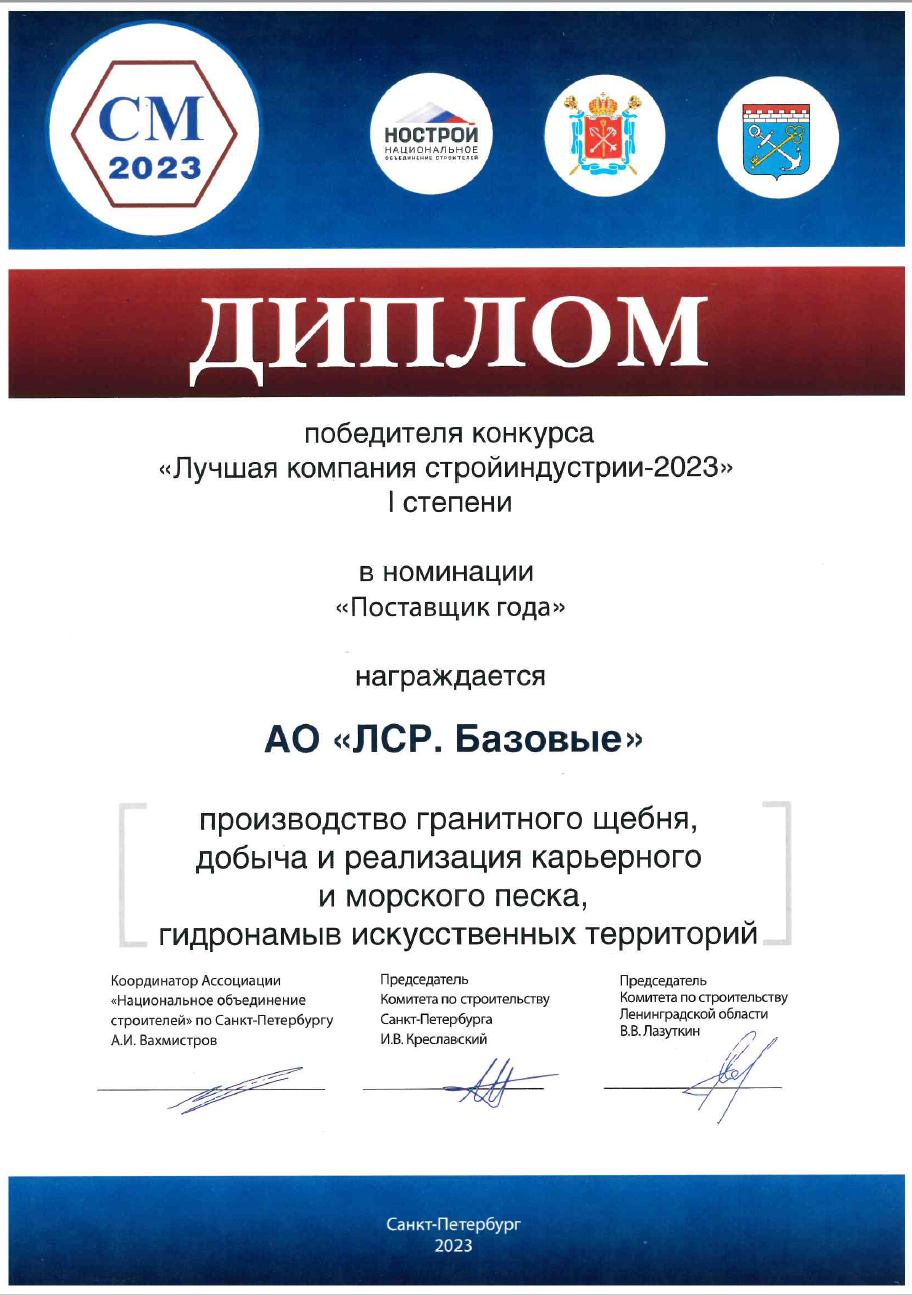 СМ
2023

НОСТРОЙ
НАЦИОНАЛЬНОЕ
ОБЪЕДИНЕНИЕ СТРОИТЕЛЕЙ

ДИПЛОМ

победителя конкурса
«Лучшая компания стройиндустрии-2023»
I степени

в номинации
«Поставщик года»

награждается

АО «ЛСР. Базовые»

производство гранитного щебня,
добыча и реализация карьерного
и морского песка,
гидронамыв искусственных территорий

Координатор Ассоциации «Национальное объединение строителей» по Санкт-Петербургу
А.И. Вахмистров

Председатель
Комитета по строительству
Санкт-Петербурга
И.В. Креславский

Председатель
Комитета по строительству
Ленинградской области
В.В. Лазуткин

Санкт-Петербург
2023